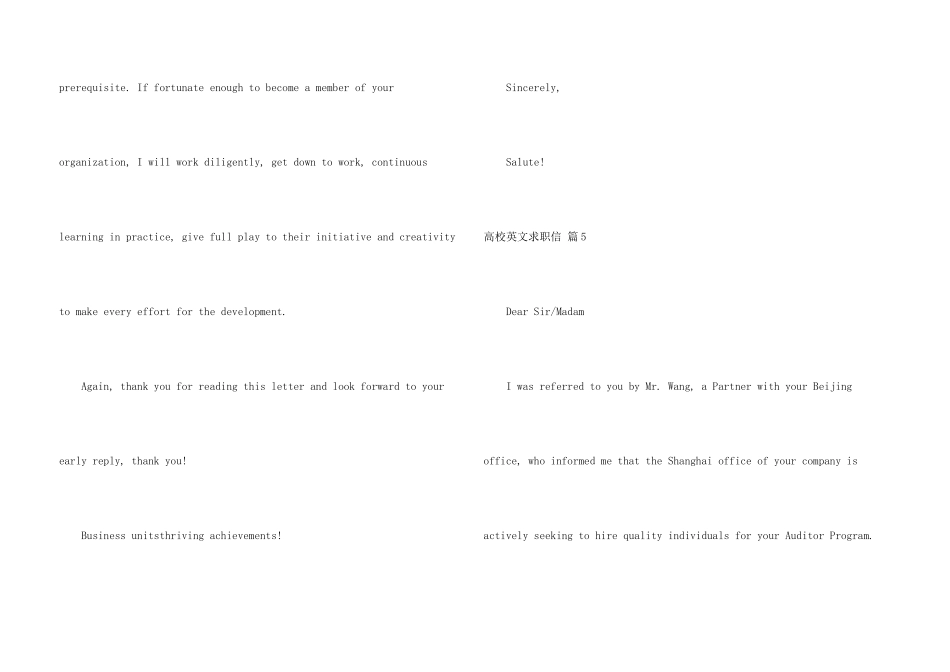 prerequisite. If fortunate enough to become a member of your organization, I will work diligently, get down to work, continuous learning in practice, give full play to their initiative and creativity to make every effort for the development.

Again, thank you for reading this letter and look forward to your early reply, thank you!

Business unitsthriving achievements!

Sincerely,

Salute!

高校英文求职信 篇5

Dear Sir/Madam

I was referred to you by Mr. Wang, a Partner with your Beijing office, who informed me that the Shanghai office of your company is actively seeking to hire quality individuals for your Auditor Program.